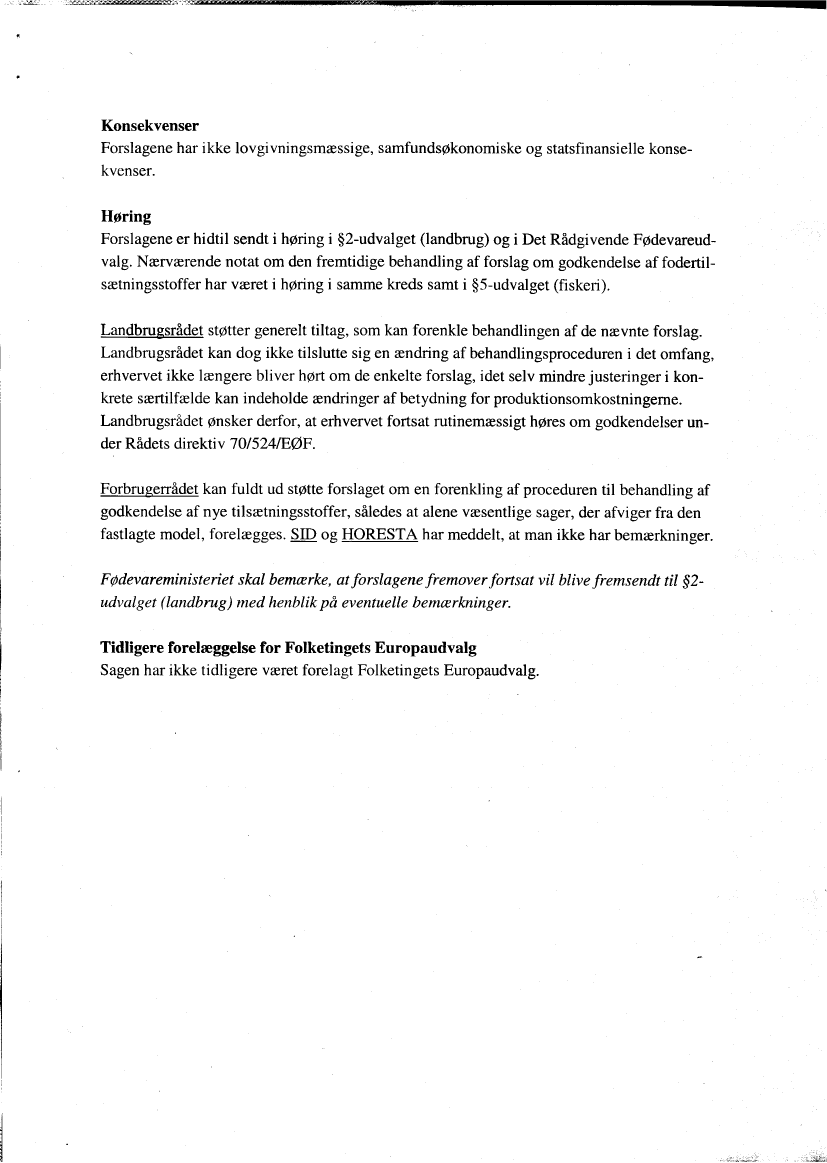 **Konsekvenser**
Forslagene har ikke lovgivningsmæssige, samfundsøkonomiske og statsfinansielle konsekvenser.

**Høring**
Forslagene er hidtil sendt i høring i §2-udvalget (landbrug) og i Det Rådgivende Fødevareudvalg. Nærværende notat om den fremtidige behandling af forslag om godkendelse af fodertilsætningsstoffer har været i høring i samme kreds samt i §5-udvalget (fiskeri).

Landbrugsrådet støtter generelt tiltag, som kan forenkle behandlingen af de nævnte forslag. Landbrugsrådet kan dog ikke tilslutte sig en ændring af behandlingsproceduren i det omfang, erhvervet ikke længere bliver hørt om de enkelte forslag, idet selv mindre justeringer i konkrete særtilfælde kan indeholde ændringer af betydning for produktionsomkostningerne. Landbrugsrådet ønsker derfor, at erhvervet fortsat rutinemæssigt høres om godkendelser under Rådets direktiv 70/524/EØF.

Forbrugerrådet kan fuldt ud støtte forslaget om en forenkling af proceduren til behandling af godkendelse af nye tilsætningsstoffer, således at alene væsentlige sager, der afviger fra den fastlagte model, forelægges. SID og HORESTA har meddelt, at man ikke har bemærkninger.

*Fødevareministeriet skal bemærke, at forslagene fremover fortsat vil blive fremsendt til §2-udvalget (landbrug) med henblik på eventuelle bemærkninger.*

**Tidligere forelæggelse for Folketingets Europaudvalg**
Sagen har ikke tidligere været forelagt Folketingets Europaudvalg.